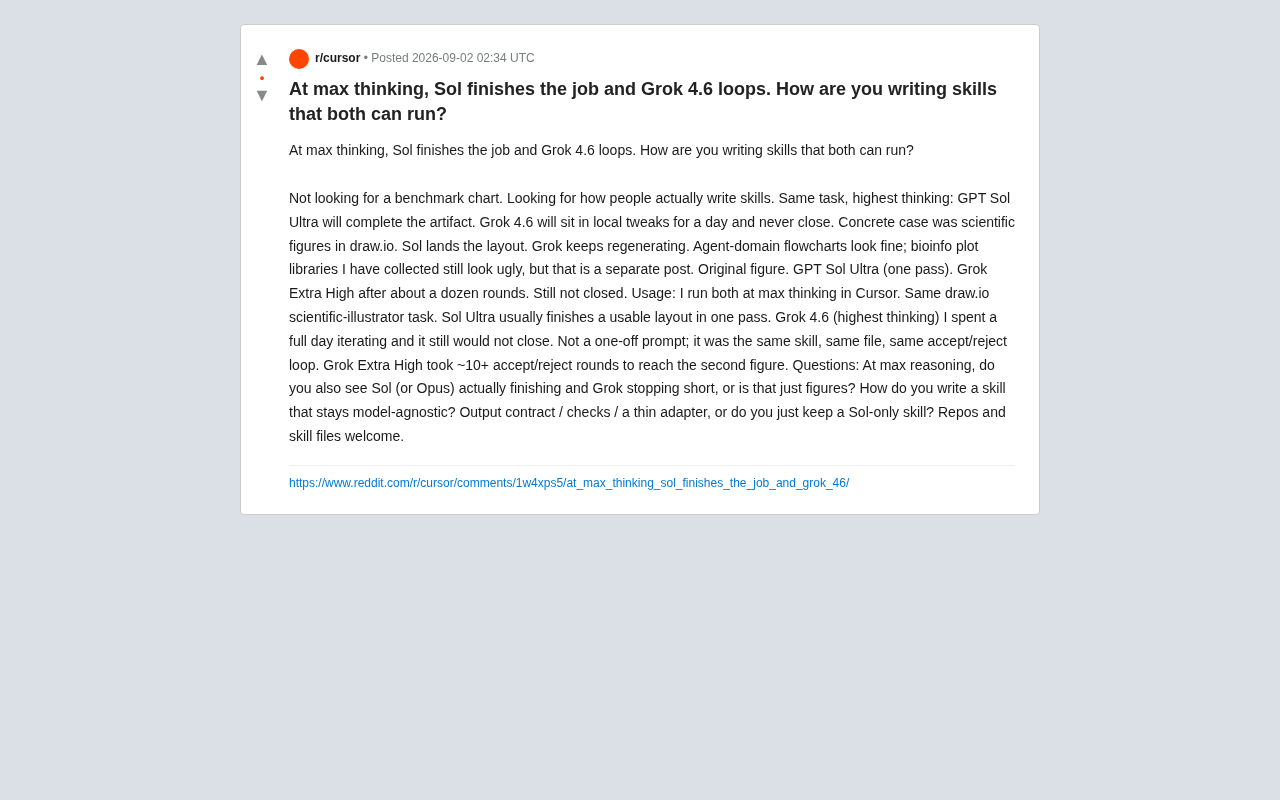 ▲
•
▼

r/cursor • Posted 2026-09-02 02:34 UTC

At max thinking, Sol finishes the job and Grok 4.6 loops. How are you writing skills that both can run?

At max thinking, Sol finishes the job and Grok 4.6 loops. How are you writing skills that both can run?

Not looking for a benchmark chart. Looking for how people actually write skills. Same task, highest thinking: GPT Sol Ultra will complete the artifact. Grok 4.6 will sit in local tweaks for a day and never close. Concrete case was scientific figures in draw.io. Sol lands the layout. Grok keeps regenerating. Agent-domain flowcharts look fine; bioinfo plot libraries I have collected still look ugly, but that is a separate post. Original figure. GPT Sol Ultra (one pass). Grok Extra High after about a dozen rounds. Still not closed. Usage: I run both at max thinking in Cursor. Same draw.io scientific-illustrator task. Sol Ultra usually finishes a usable layout in one pass. Grok 4.6 (highest thinking) I spent a full day iterating and it still would not close. Not a one-off prompt; it was the same skill, same file, same accept/reject loop. Grok Extra High took ~10+ accept/reject rounds to reach the second figure. Questions: At max reasoning, do you also see Sol (or Opus) actually finishing and Grok stopping short, or is that just figures? How do you write a skill that stays model-agnostic? Output contract / checks / a thin adapter, or do you just keep a Sol-only skill? Repos and skill files welcome.

https://www.reddit.com/r/cursor/comments/1w4xps5/at_max_thinking_sol_finishes_the_job_and_grok_46/